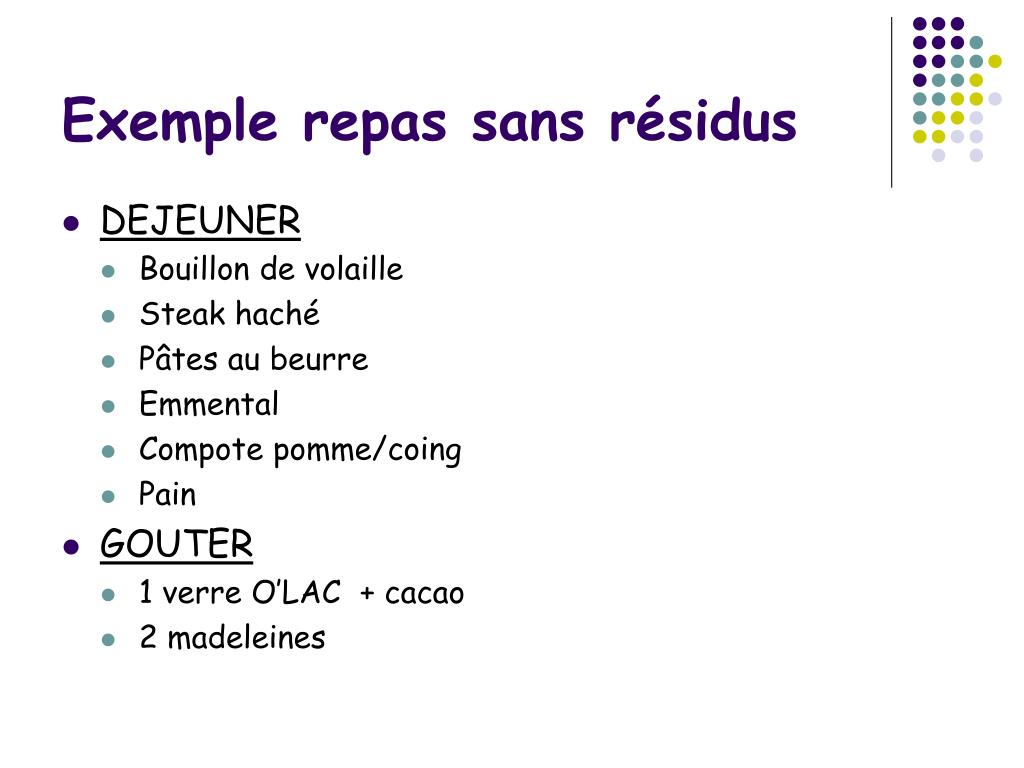 Exemple repas sans résidus

- DEJEUNER
  - Bouillon de volaille
  - Steak haché
  - Pâtes au beurre
  - Emmental
  - Compote pomme/coing
  - Pain
- GOUTER
  - 1 verre O'LAC + cacao
  - 2 madeleines